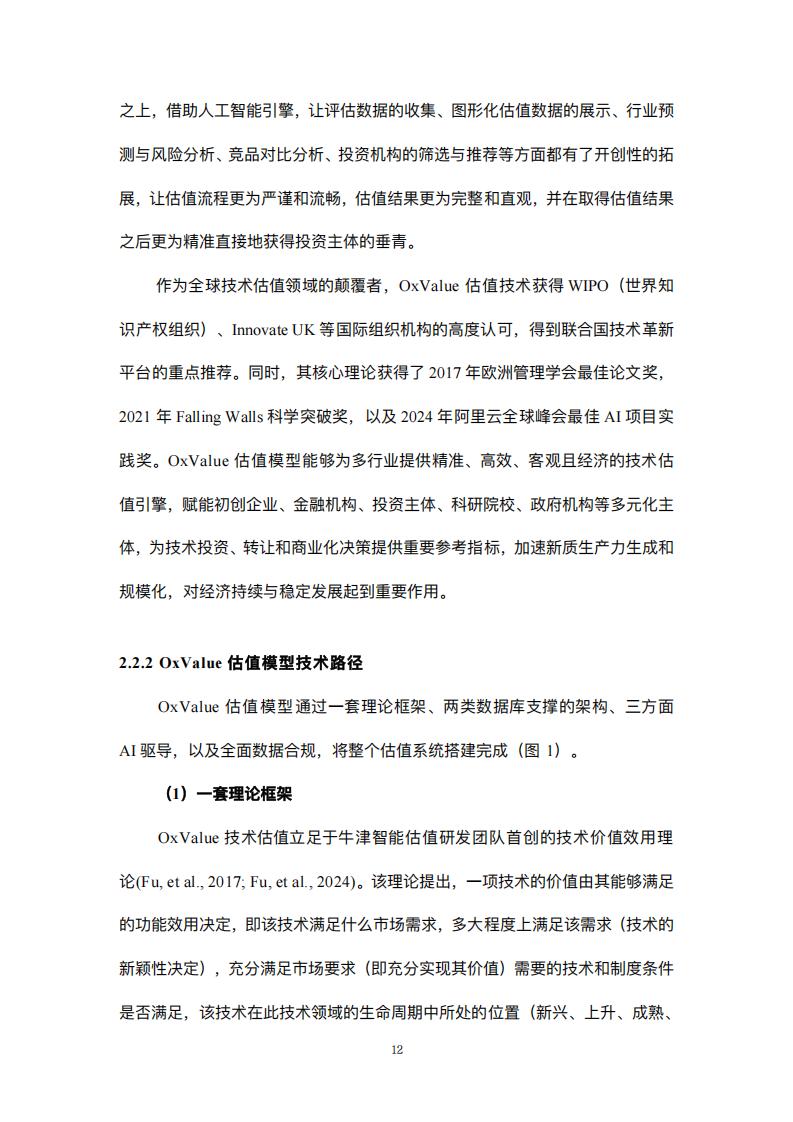 之上，借助人工智能引擎，让评估数据的收集、图形化估值数据的展示、行业预测与风险分析、竞品对比分析、投资机构的筛选与推荐等方面都有了开创性的拓展，让估值流程更为严谨和流畅，估值结果更为完整和直观，并在取得估值结果之后更为精准直接地获得投资主体的垂青。

作为全球技术估值领域的颠覆者，OxValue 估值技术获得 WIPO（世界知识产权组织）、Innovate UK 等国际组织机构的高度认可，得到联合国技术革新平台的重点推荐。同时，其核心理论获得了 2017 年欧洲管理学会最佳论文奖，2021 年 Falling Walls 科学突破奖，以及 2024 年阿里云全球峰会最佳 AI 项目实践奖。OxValue 估值模型能够为多行业提供精准、高效、客观且经济的技术估值引擎，赋能初创企业、金融机构、投资主体、科研院校、政府机构等多元化主体，为技术投资、转让和商业化决策提供重要参考指标，加速新质生产力生成和规模化，对经济持续与稳定发展起到重要作用。

2.2.2 OxValue 估值模型技术路径

OxValue 估值模型通过一套理论框架、两类数据库支撑的架构、三方面 AI 驱导，以及全面数据合规，将整个估值系统搭建完成（图 1）。

（1）一套理论框架

OxValue 技术估值立足于牛津智能估值研发团队首创的技术价值效用理论(Fu, et al., 2017; Fu, et al., 2024)。该理论提出，一项技术的价值由其能够满足的功能效用决定，即该技术满足什么市场需求，多大程度上满足该需求（技术的新颖性决定），充分满足市场要求（即充分实现其价值）需要的技术和制度条件是否满足，该技术在此技术领域的生命周期中所处的位置（新兴、上升、成熟、

12